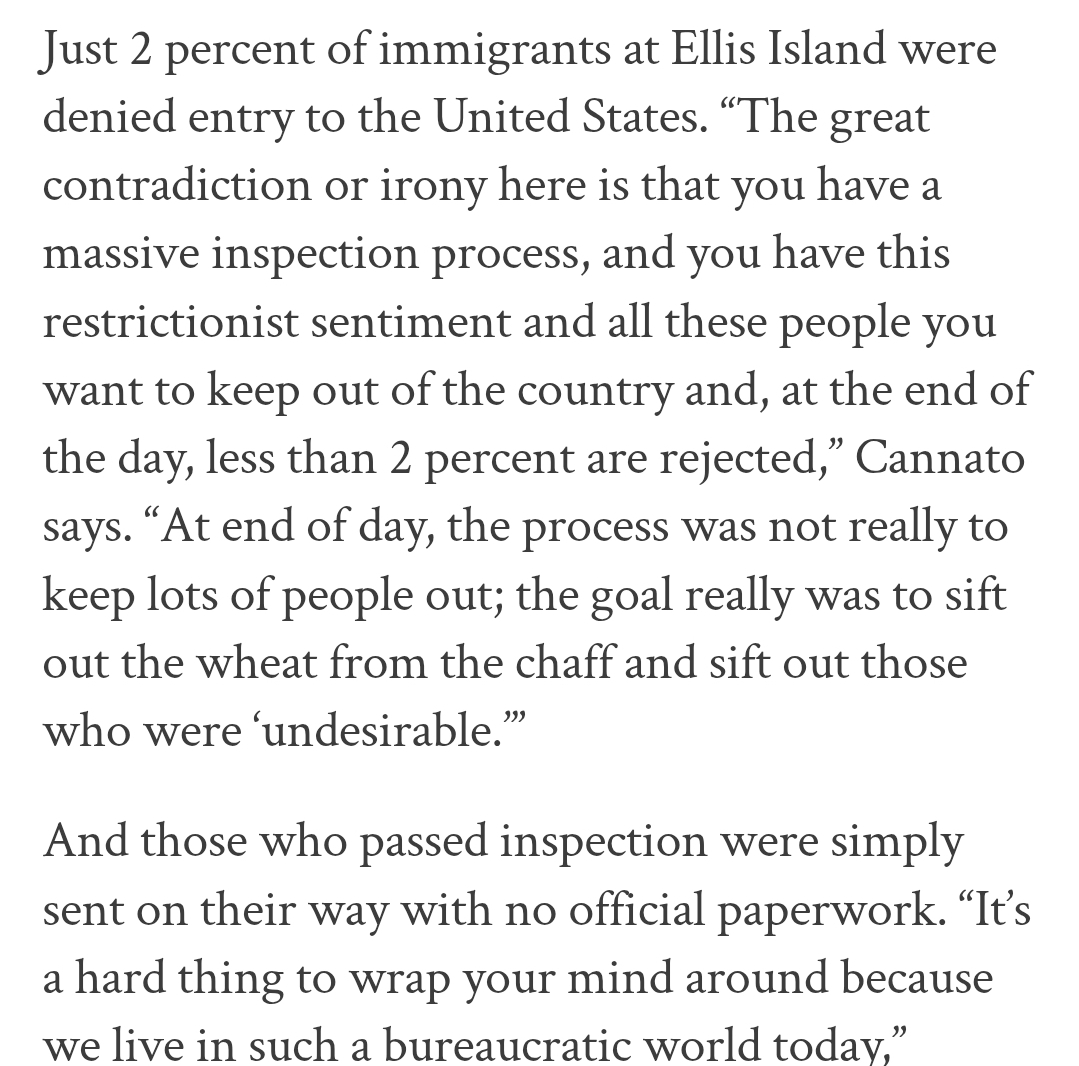 Just 2 percent of immigrants at Ellis Island were denied entry to the United States. “The great contradiction or irony here is that you have a massive inspection process, and you have this restrictionist sentiment and all these people you want to keep out of the country and, at the end of the day, less than 2 percent are rejected,” Cannato says. “At end of day, the process was not really to keep lots of people out; the goal really was to sift out the wheat from the chaff and sift out those who were ‘undesirable.’”

And those who passed inspection were simply sent on their way with no official paperwork. “It’s a hard thing to wrap your mind around because we live in such a bureaucratic world today,”